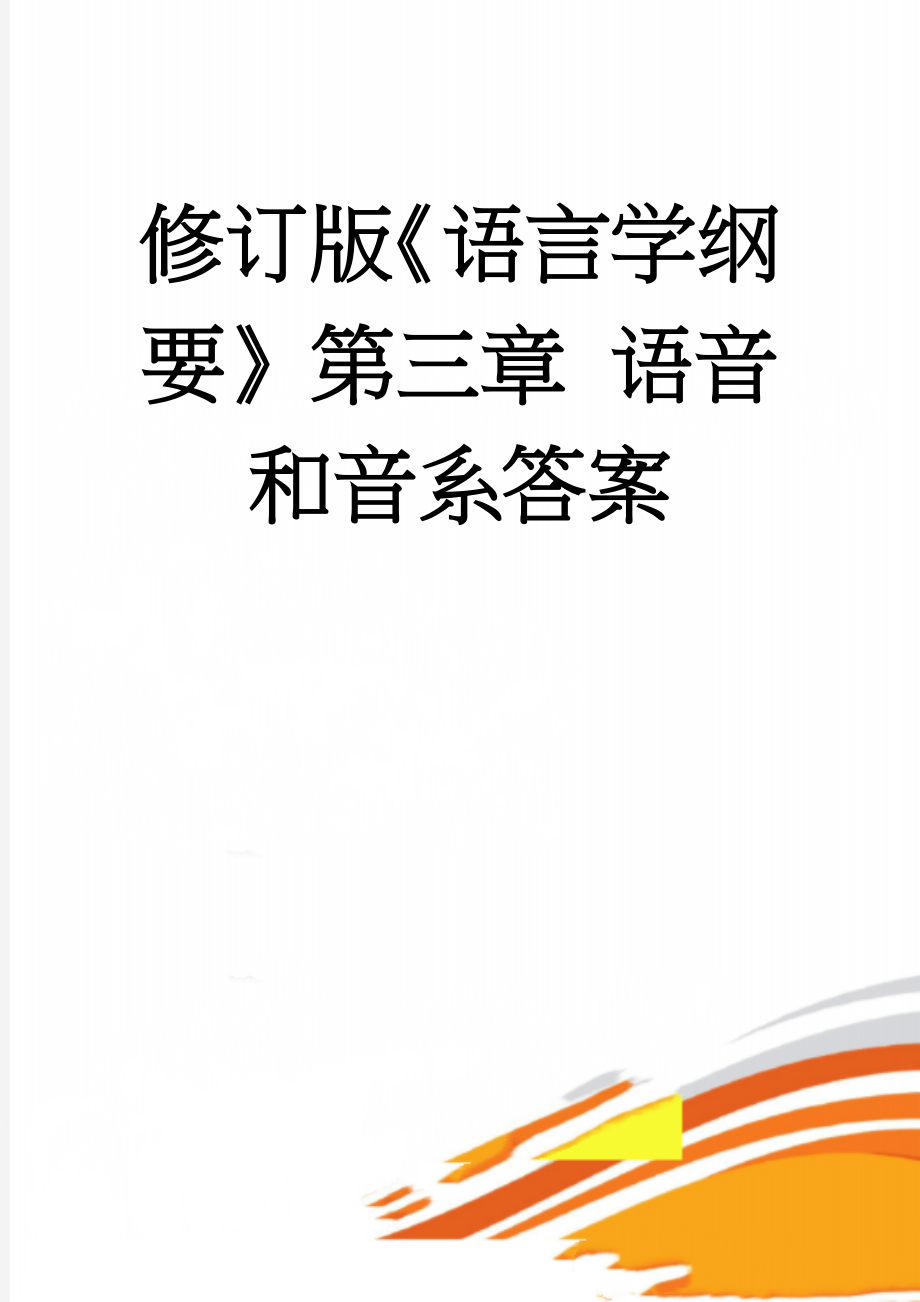 修订版《语言学纲要》第三章 语音和音系答案